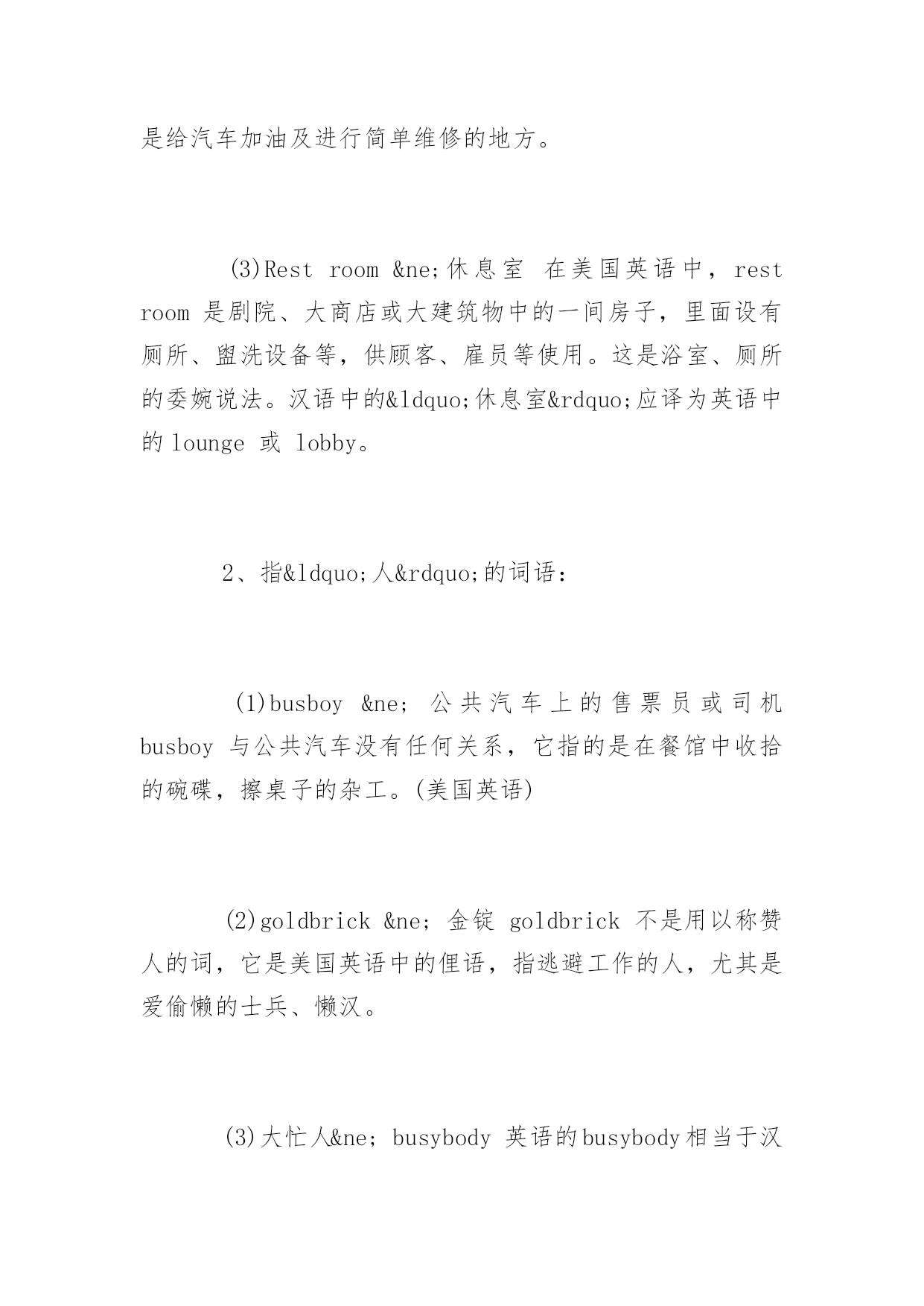 是给汽车加油及进行简单维修的地方。

(3)Rest room &ne;休息室 在美国英语中，rest room 是剧院、大商店或大建筑物中的一间房子，里面设有厕所、盥洗设备等，供顾客、雇员等使用。这是浴室、厕所的委婉说法。汉语中的&ldquo;休息室&rdquo;应译为英语中的 lounge 或 lobby。

2、指&ldquo;人&rdquo;的词语：

(1)busboy &ne; 公共汽车上的售票员或司机 busboy 与公共汽车没有任何关系，它指的是在餐馆中收拾的碗碟，擦桌子的杂工。(美国英语)

(2)goldbrick &ne; 金锭 goldbrick 不是用以称赞人的词，它是美国英语中的俚语，指逃避工作的人，尤其是爱偷懒的士兵、懒汉。

(3)大忙人&ne; busybody 英语的busybody相当于汉